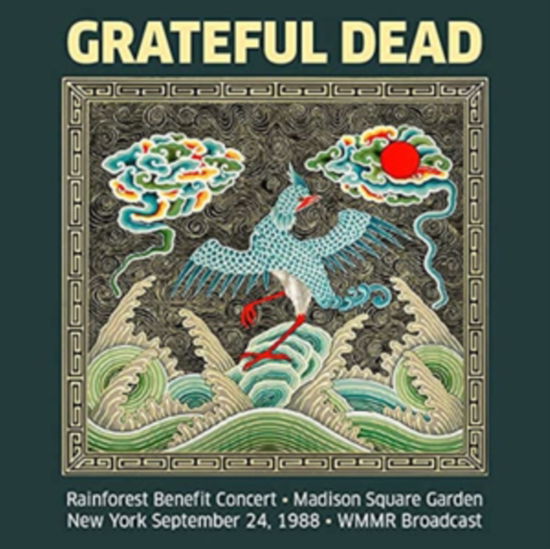 GRATEFUL DEAD

Rainforest Benefit Concert • Madison Square Garden
New York September 24, 1988 • WMMR Broadcast